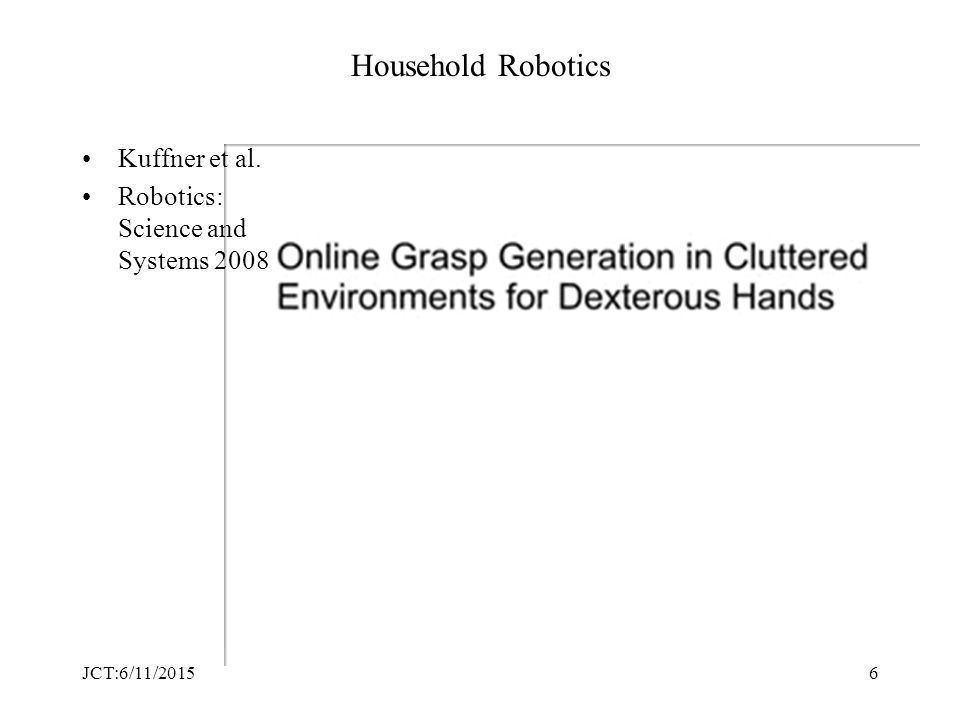 Household Robotics

• Kuffner et al.
• Robotics: Science and Systems 2008

Online Grasp Generation in Cluttered Environments for Dexterous Hands

JCT:6/11/2015

6